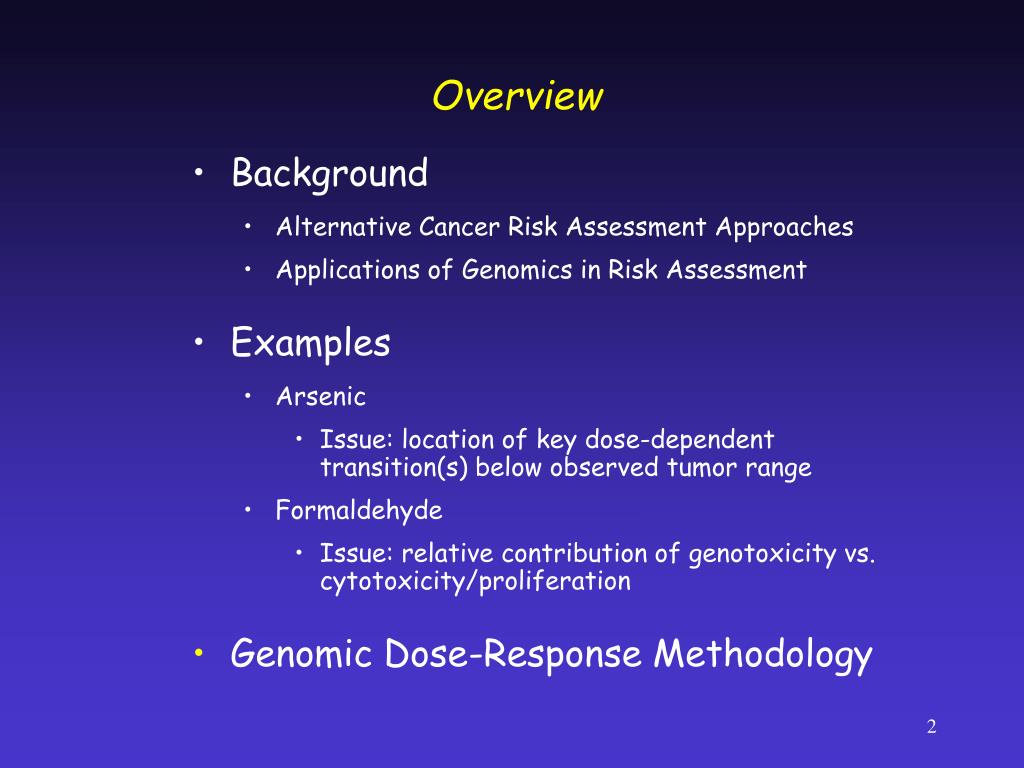 Overview

• Background
  • Alternative Cancer Risk Assessment Approaches
  • Applications of Genomics in Risk Assessment

• Examples
  • Arsenic
    • Issue: location of key dose-dependent transition(s) below observed tumor range
  • Formaldehyde
    • Issue: relative contribution of genotoxicity vs. cytotoxicity/proliferation

• Genomic Dose-Response Methodology

2